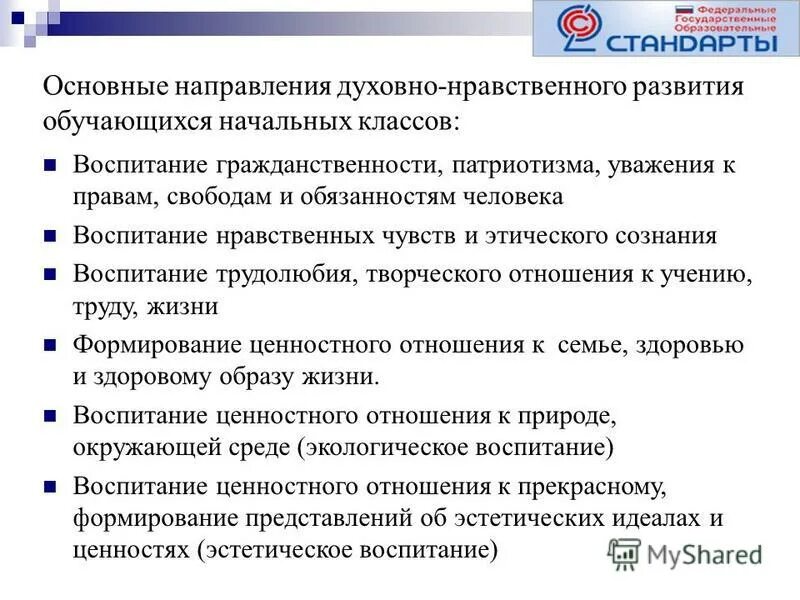 Федеральные Государственные Образовательные СТАНДАРТЫ

Основные направления духовно-нравственного развития обучающихся начальных классов:

Воспитание гражданственности, патриотизма, уважения к правам, свободам и обязанностям человека

Воспитание нравственных чувств и этического сознания

Воспитание трудолюбия, творческого отношения к учению, труду, жизни

Формирование ценностного отношения к семье, здоровью и здоровому образу жизни.

Воспитание ценностного отношения к природе, окружающей среде (экологическое воспитание)

Воспитание ценностного отношения к прекрасному, формирование представлений об эстетических идеалах и ценностях (эстетическое воспитание)

MyShared